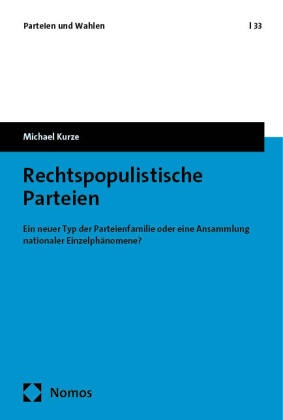 Parteien und Wahlen | 33

Michael Kurze

Rechtspopulistische Parteien

Ein neuer Typ der Parteienfamilie oder eine Ansammlung nationaler Einzelphänomene?

Nomos